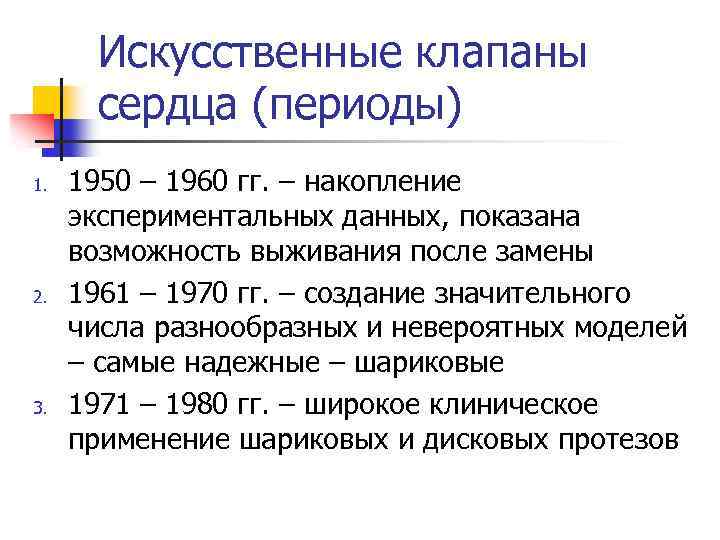 Искусственные клапаны сердца (периоды)

1. 1950 – 1960 гг. – накопление экспериментальных данных, показана возможность выживания после замены
2. 1961 – 1970 гг. – создание значительного числа разнообразных и невероятных моделей – самые надежные – шариковые
3. 1971 – 1980 гг. – широкое клиническое применение шариковых и дисковых протезов